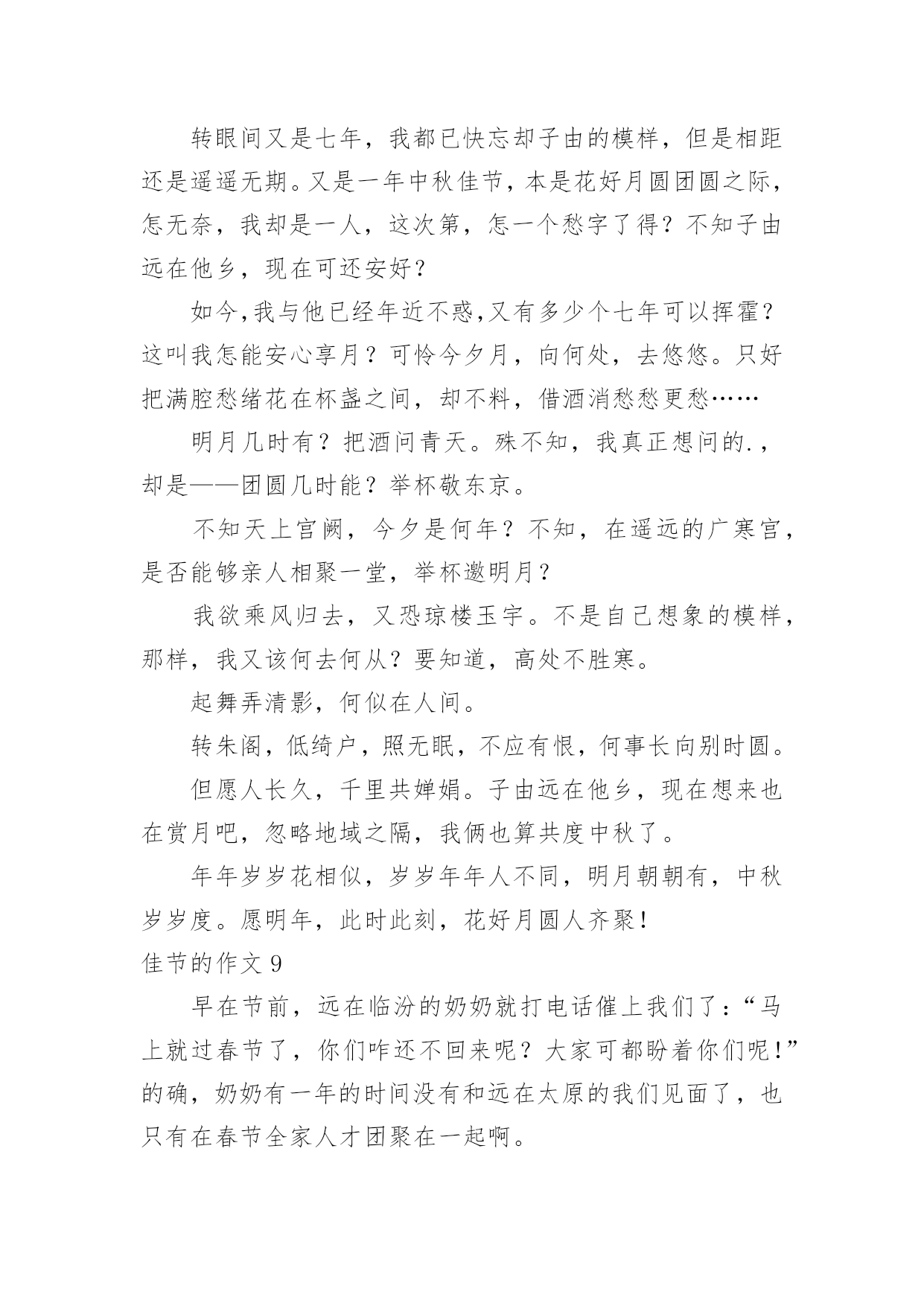 转眼间又是七年，我都已快忘却子由的模样，但是相距还是遥遥无期。又是一年中秋佳节，本是花好月圆团圆之际，怎无奈，我却是一人，这次第，怎一个愁字了得？不知子由远在他乡，现在可还安好？

如今,我与他已经年近不惑,又有多少个七年可以挥霍？这叫我怎能安心享月？可怜今夕月，向何处，去悠悠。只好把满腔愁绪花在杯盏之间，却不料，借酒消愁愁更愁……

明月几时有？把酒问青天。殊不知，我真正想问的.，却是——团圆几时能？举杯敬东京。

不知天上宫阙，今夕是何年？不知，在遥远的广寒宫，是否能够亲人相聚一堂，举杯邀明月？

我欲乘风归去，又恐琼楼玉宇。不是自己想象的模样，那样，我又该何去何从？要知道，高处不胜寒。

起舞弄清影，何似在人间。

转朱阁，低绮户，照无眠，不应有恨，何事长向别时圆。

但愿人长久，千里共婵娟。子由远在他乡，现在想来也在赏月吧，忽略地域之隔，我俩也算共度中秋了。

年年岁岁花相似，岁岁年年人不同，明月朝朝有，中秋岁岁度。愿明年，此时此刻，花好月圆人齐聚！

佳节的作文 9

早在节前，远在临汾的奶奶就打电话催上我们了：“马上就过春节了，你们咋还不回来呢？大家可都盼着你们呢！”的确，奶奶有一年的时间没有和远在太原的我们见面了，也只有在春节全家人才团聚在一起啊。